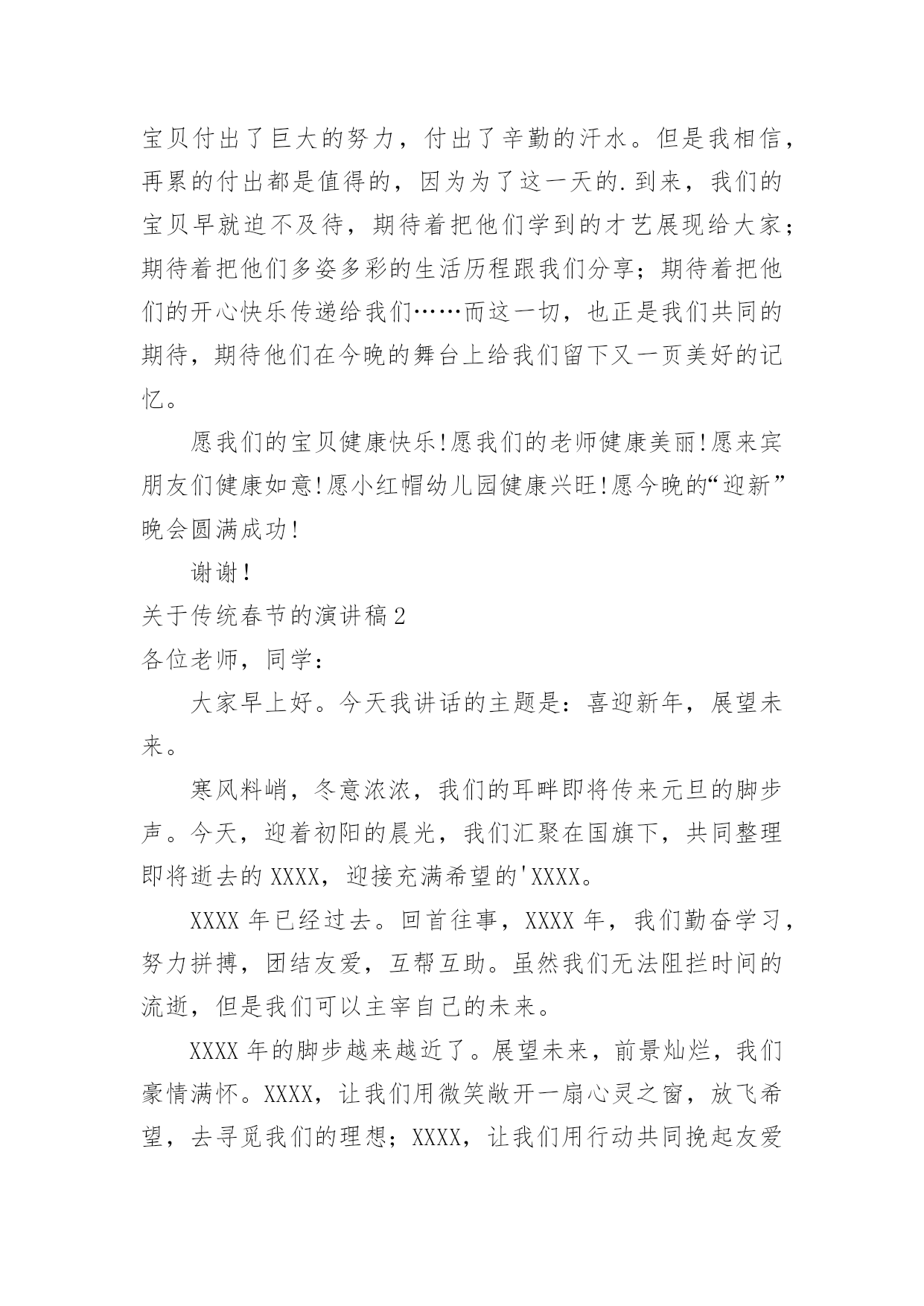 宝贝付出了巨大的努力，付出了辛勤的汗水。但是我相信，再累的付出都是值得的，因为为了这一天的.到来，我们的宝贝早就迫不及待，期待着把他们学到的才艺展现给大家；期待着把他们多姿多彩的生活历程跟我们分享；期待着把他们的开心快乐传递给我们……而这一切，也正是我们共同的期待，期待他们在今晚的舞台上给我们留下又一页美好的记忆。

愿我们的宝贝健康快乐!愿我们的老师健康美丽!愿来宾朋友们健康如意!愿小红帽幼儿园健康兴旺!愿今晚的“迎新”晚会圆满成功!

谢谢!

关于传统春节的演讲稿2

各位老师，同学：

大家早上好。今天我讲话的主题是：喜迎新年，展望未来。

寒风料峭，冬意浓浓，我们的耳畔即将传来元旦的脚步声。今天，迎着初阳的晨光，我们汇聚在国旗下，共同整理即将逝去的XXXX，迎接充满希望的'XXXX。

XXXX年已经过去。回首往事，XXXX年，我们勤奋学习，努力拼搏，团结友爱，互帮互助。虽然我们无法阻拦时间的流逝，但是我们可以主宰自己的未来。

XXXX年的脚步越来越近了。展望未来，前景灿烂，我们豪情满怀。XXXX，让我们用微笑敞开一扇心灵之窗，放飞希望，去寻觅我们的理想；XXXX，让我们用行动共同挽起友爱